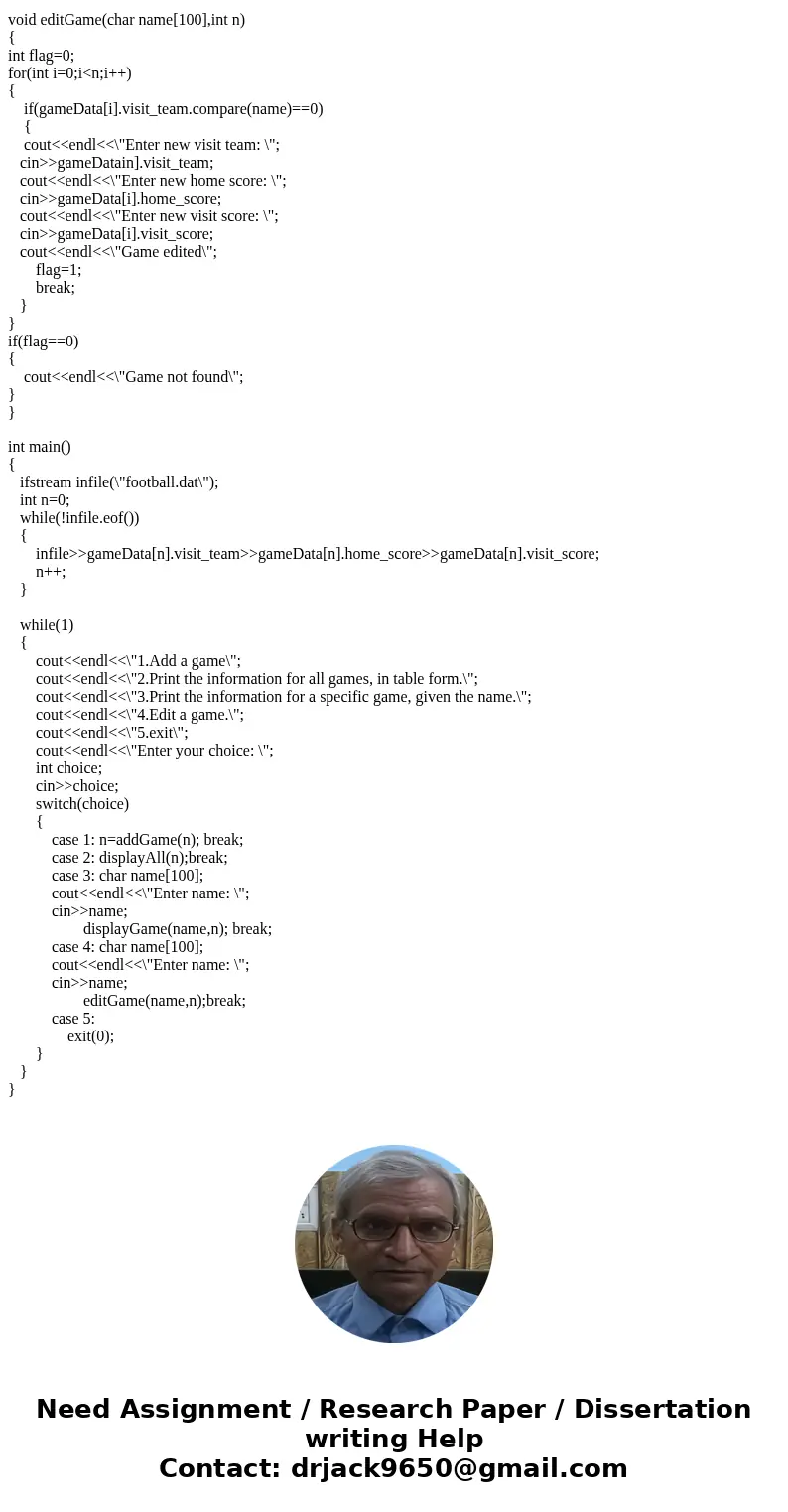 void editGame(char name[100],int n)
{
int flag=0;
for(int i=0;i<n;i++)
{
if(gameData[i].visit_team.compare(name)==0)
{
cout<<endl<<\"Enter new visit team: \";
cin>>gameDatain].visit_team;
cout<<endl<<\"Enter new home score: \";
cin>>gameData[i].home_score;
cout<<endl<<\"Enter new visit score: \";
cin>>gameData[i].visit_score;
cout<<endl<<\"Game edited\";
flag=1;
break;
}
}
if(flag==0)
{
cout<<endl<<\"Game not found\";
}
}

int main()
{
ifstream infile(\"football.dat\");
int n=0;
while(!infile.eof())
{
infile>>gameData[n].visit_team>>gameData[n].home_score>>gameData[n].visit_score;
n++;
}

while(1)
{
cout<<endl<<\"1.Add a game\";
cout<<endl<<\"2.Print the information for all games, in table form.\";
cout<<endl<<\"3.Print the information for a specific game, given the name.\";
cout<<endl<<\"4.Edit a game.\";
cout<<endl<<\"5.exit\";
cout<<endl<<\"Enter your choice: \";
int choice;
cin>>choice;
switch(choice)
{
case 1: n=addGame(n); break;
case 2: displayAll(n);break;
case 3: char name[100];
cout<<endl<<\"Enter name: \";
cin>>name;
displayGame(name,n); break;
case 4: char name[100];
cout<<endl<<\"Enter name: \";
cin>>name;
editGame(name,n);break;
case 5:
exit(0);
}
}
}

Need Assignment / Research Paper / Dissertation writing Help
Contact: drjack9650@gmail.com